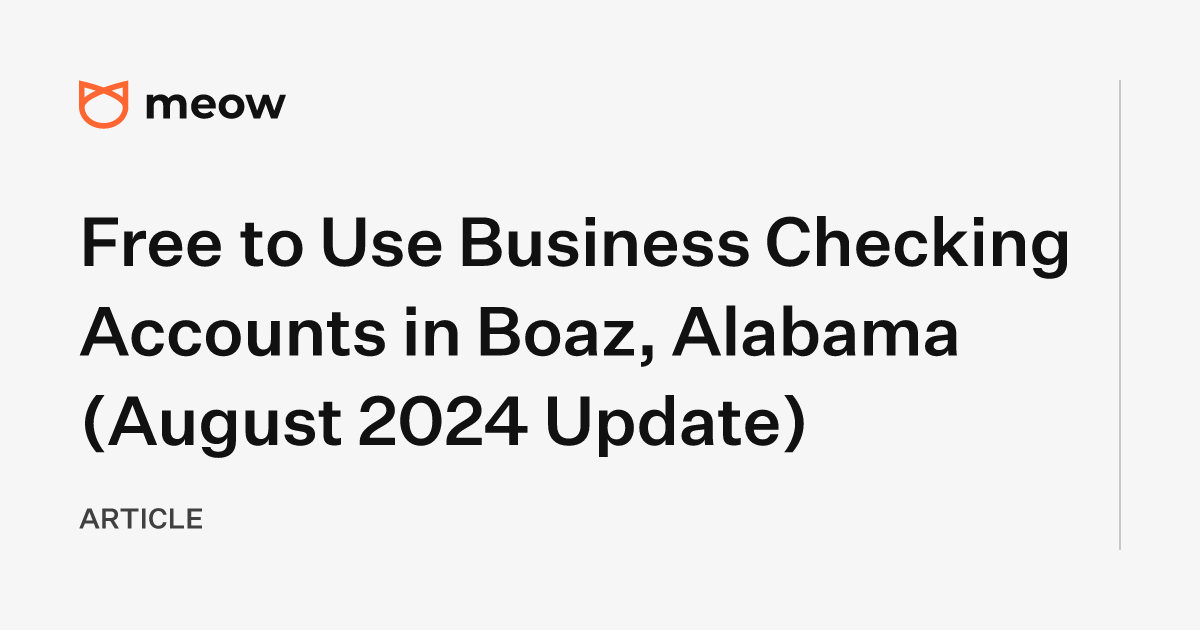 meow

Free to Use Business Checking Accounts in Boaz, Alabama (August 2024 Update)

ARTICLE